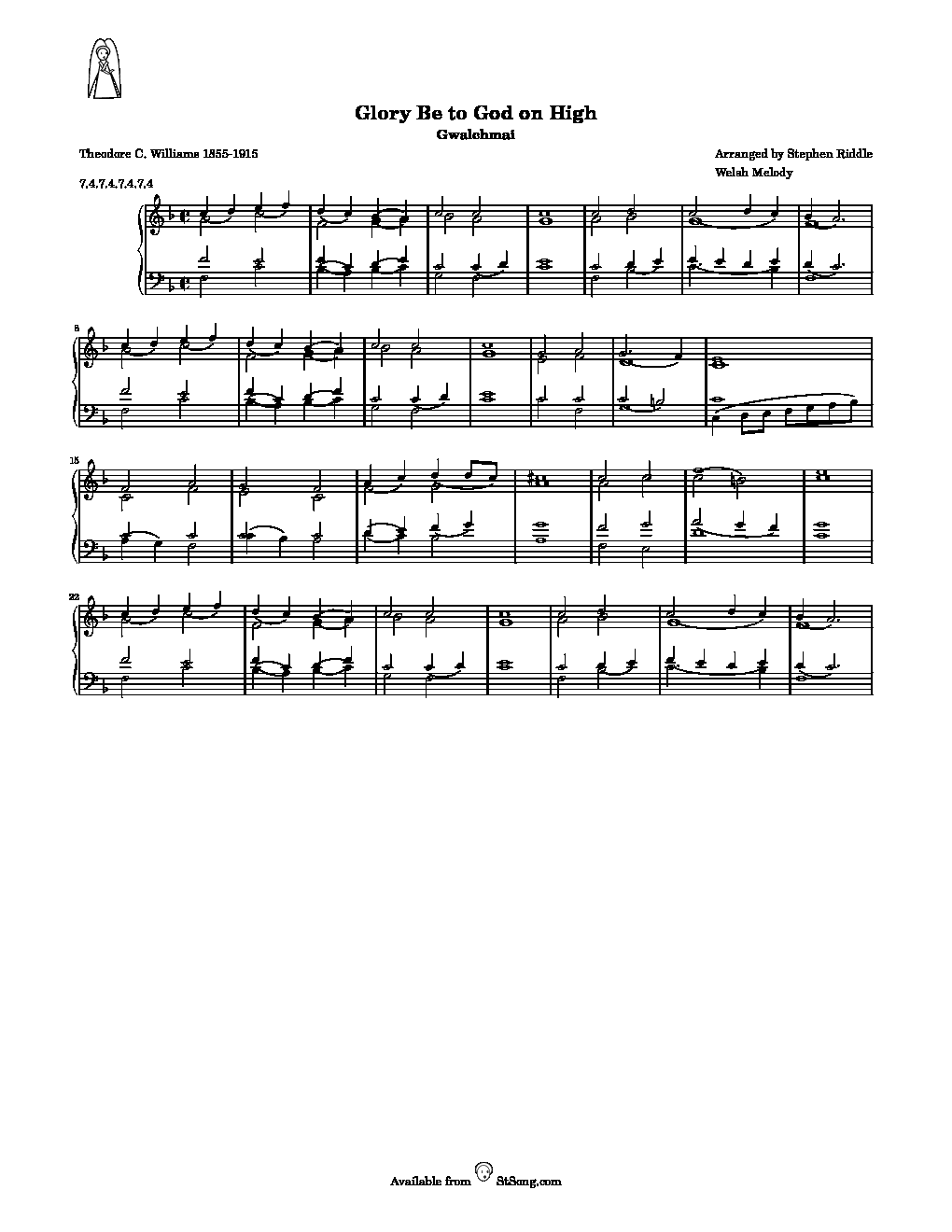 Glory Be to God on High

Gwalchmai

Theodore C. Williams 1855-1915

Arranged by Stephen Riddle

Welsh Melody

7,4,7,4,7,4,7,4

8

15

22

Available from StSong.com